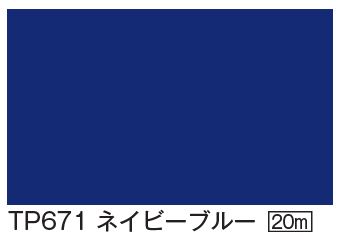 TP671 ネイビーブルー 20m